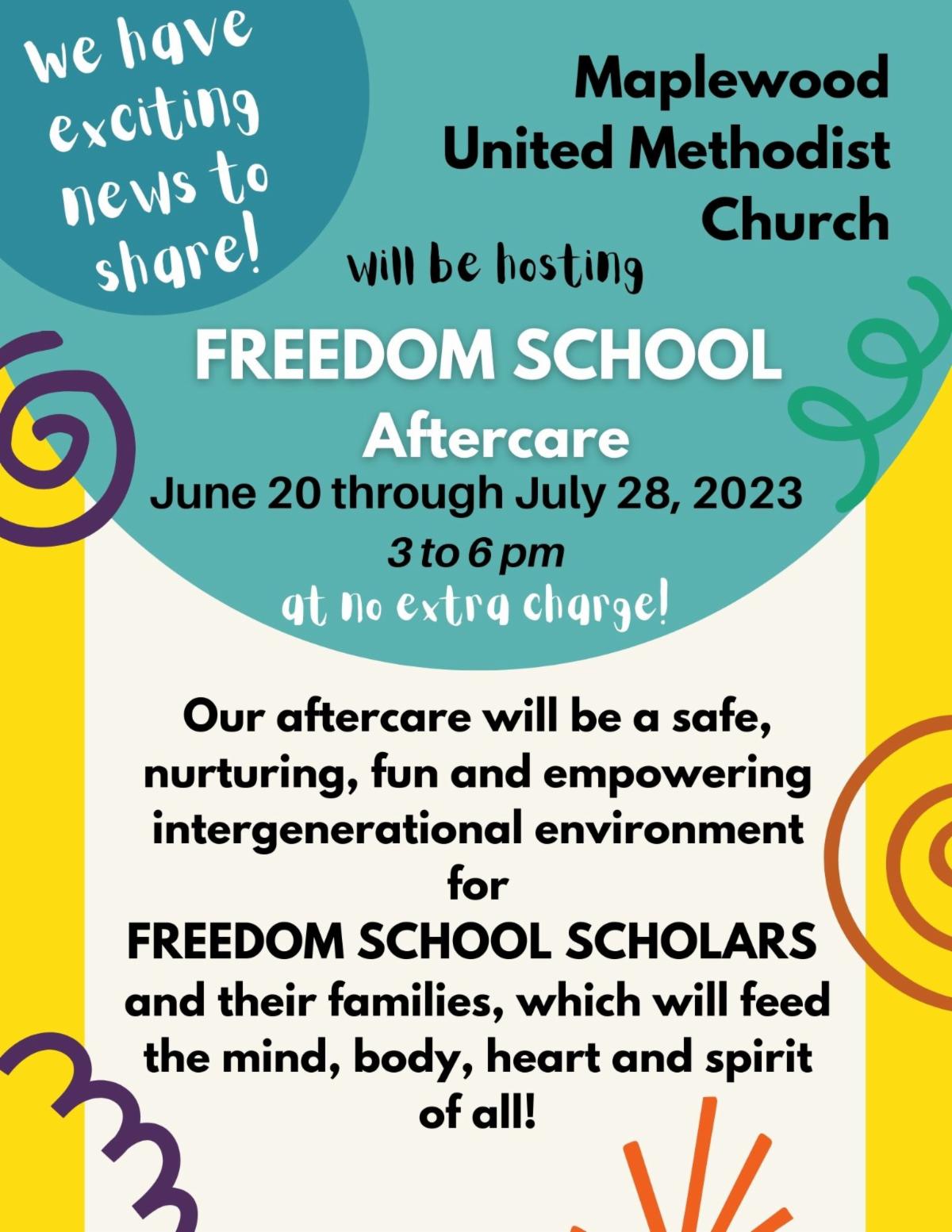 we have exciting news to share!

Maplewood United Methodist Church

will be hosting

FREEDOM SCHOOL

Aftercare

June 20 through July 28, 2023

3 to 6 pm

at no extra charge!

Our aftercare will be a safe, nurturing, fun and empowering intergenerational environment for

FREEDOM SCHOOL SCHOLARS

and their families, which will feed the mind, body, heart and spirit of all!